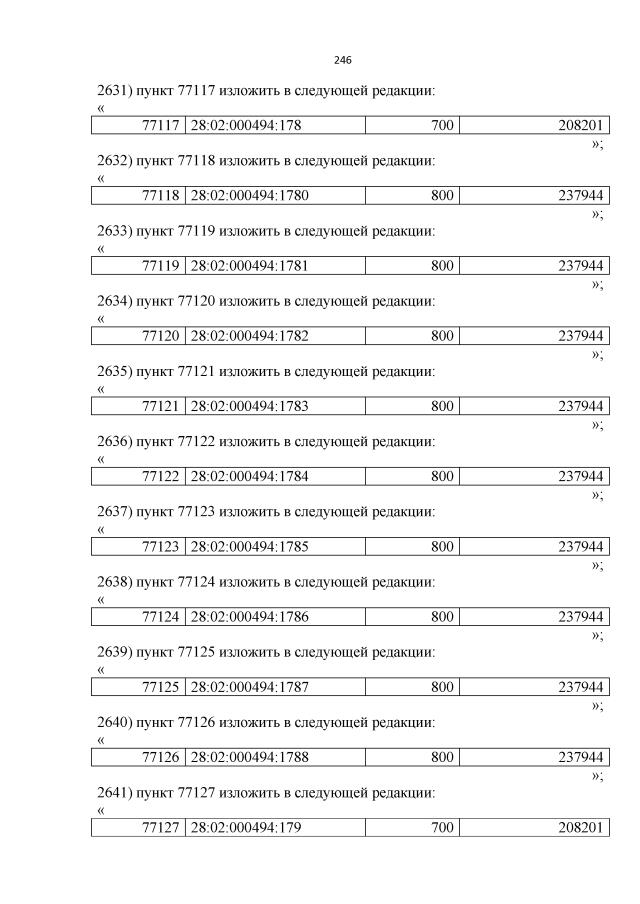 246

2631) пункт 77117 изложить в следующей редакции:
«
| 77117 | 28:02:000494:178 | 700 | 208201 |
|---|---|---|---|

»;

2632) пункт 77118 изложить в следующей редакции:
«
| 77118 | 28:02:000494:1780 | 800 | 237944 |
|---|---|---|---|

»;

2633) пункт 77119 изложить в следующей редакции:
«
| 77119 | 28:02:000494:1781 | 800 | 237944 |
|---|---|---|---|

»;

2634) пункт 77120 изложить в следующей редакции:
«
| 77120 | 28:02:000494:1782 | 800 | 237944 |
|---|---|---|---|

»;

2635) пункт 77121 изложить в следующей редакции:
«
| 77121 | 28:02:000494:1783 | 800 | 237944 |
|---|---|---|---|

»;

2636) пункт 77122 изложить в следующей редакции:
«
| 77122 | 28:02:000494:1784 | 800 | 237944 |
|---|---|---|---|

»;

2637) пункт 77123 изложить в следующей редакции:
«
| 77123 | 28:02:000494:1785 | 800 | 237944 |
|---|---|---|---|

»;

2638) пункт 77124 изложить в следующей редакции:
«
| 77124 | 28:02:000494:1786 | 800 | 237944 |
|---|---|---|---|

»;

2639) пункт 77125 изложить в следующей редакции:
«
| 77125 | 28:02:000494:1787 | 800 | 237944 |
|---|---|---|---|

»;

2640) пункт 77126 изложить в следующей редакции:
«
| 77126 | 28:02:000494:1788 | 800 | 237944 |
|---|---|---|---|

»;

2641) пункт 77127 изложить в следующей редакции:
«
| 77127 | 28:02:000494:179 | 700 | 208201 |
|---|---|---|---|